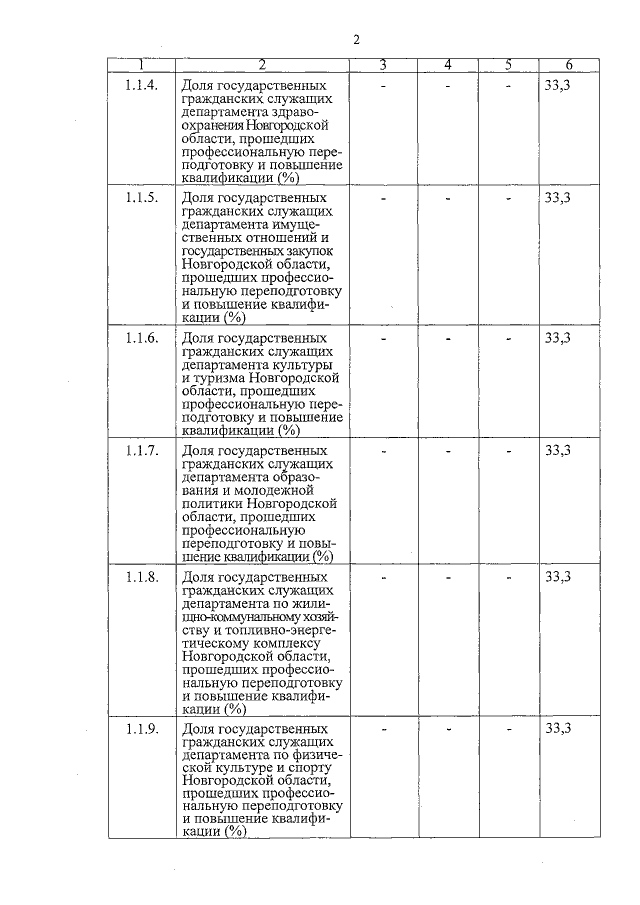 2

| 1 | 2 | 3 | 4 | 5 | 6 |
|---|---|---|---|---|---|
| 1.1.4. | Доля государственных гражданских служащих департамента здравоохранения Новгородской области, прошедших профессиональную переподготовку и повышение квалификации (%) | - | - | - | 33,3 |
| 1.1.5. | Доля государственных гражданских служащих департамента имущественных отношений и государственных закупок Новгородской области, прошедших профессиональную переподготовку и повышение квалификации (%) | - | - | - | 33,3 |
| 1.1.6. | Доля государственных гражданских служащих департамента культуры и туризма Новгородской области, прошедших профессиональную переподготовку и повышение квалификации (%) | - | - | - | 33,3 |
| 1.1.7. | Доля государственных гражданских служащих департамента образования и молодежной политики Новгородской области, прошедших профессиональную переподготовку и повышение квалификации (%) | - | - | - | 33,3 |
| 1.1.8. | Доля государственных гражданских служащих департамента по жилищно-коммунальному хозяйству и топливно-энергетическому комплексу Новгородской области, прошедших профессиональную переподготовку и повышение квалификации (%) | - | - | - | 33,3 |
| 1.1.9. | Доля государственных гражданских служащих департамента по физической культуре и спорту Новгородской области, прошедших профессиональную переподготовку и повышение квалификации (%) | - | - | - | 33,3 |